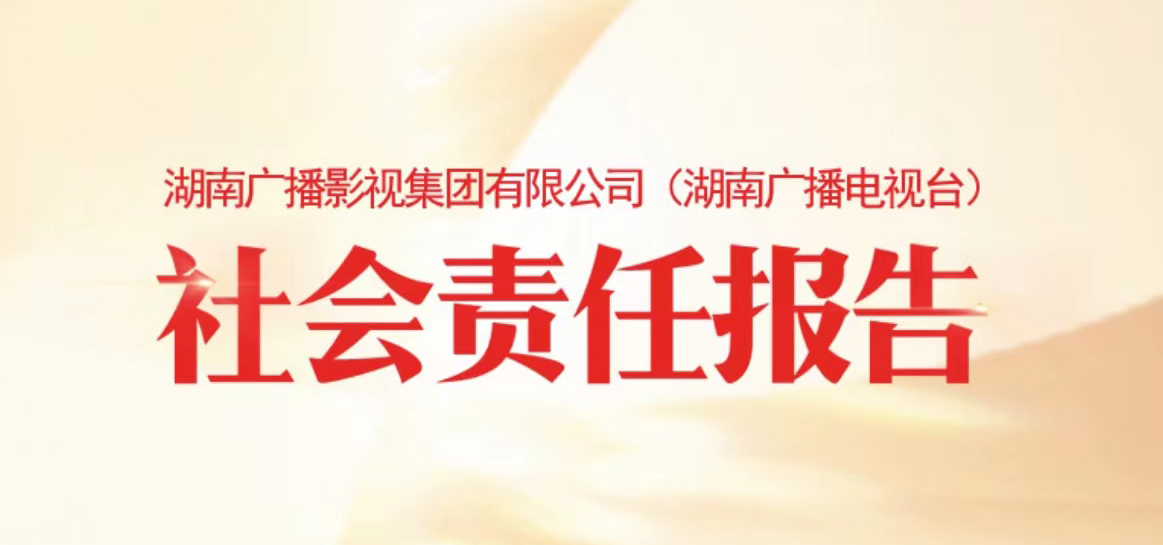 湖南广播影视集团有限公司（湖南广播电视台）

社会责任报告